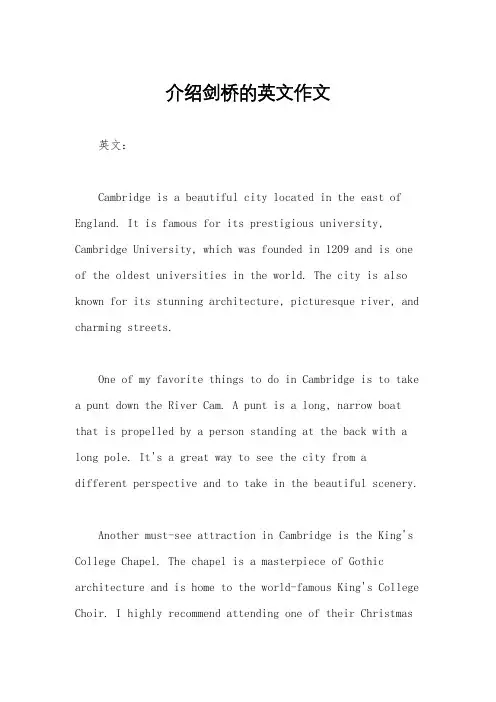 介绍剑桥的英文作文

英文：

Cambridge is a beautiful city located in the east of England. It is famous for its prestigious university, Cambridge University, which was founded in 1209 and is one of the oldest universities in the world. The city is also known for its stunning architecture, picturesque river, and charming streets.

One of my favorite things to do in Cambridge is to take a punt down the River Cam. A punt is a long, narrow boat that is propelled by a person standing at the back with a long pole. It's a great way to see the city from a different perspective and to take in the beautiful scenery.

Another must-see attraction in Cambridge is the King's College Chapel. The chapel is a masterpiece of Gothic architecture and is home to the world-famous King's College Choir. I highly recommend attending one of their Christmas